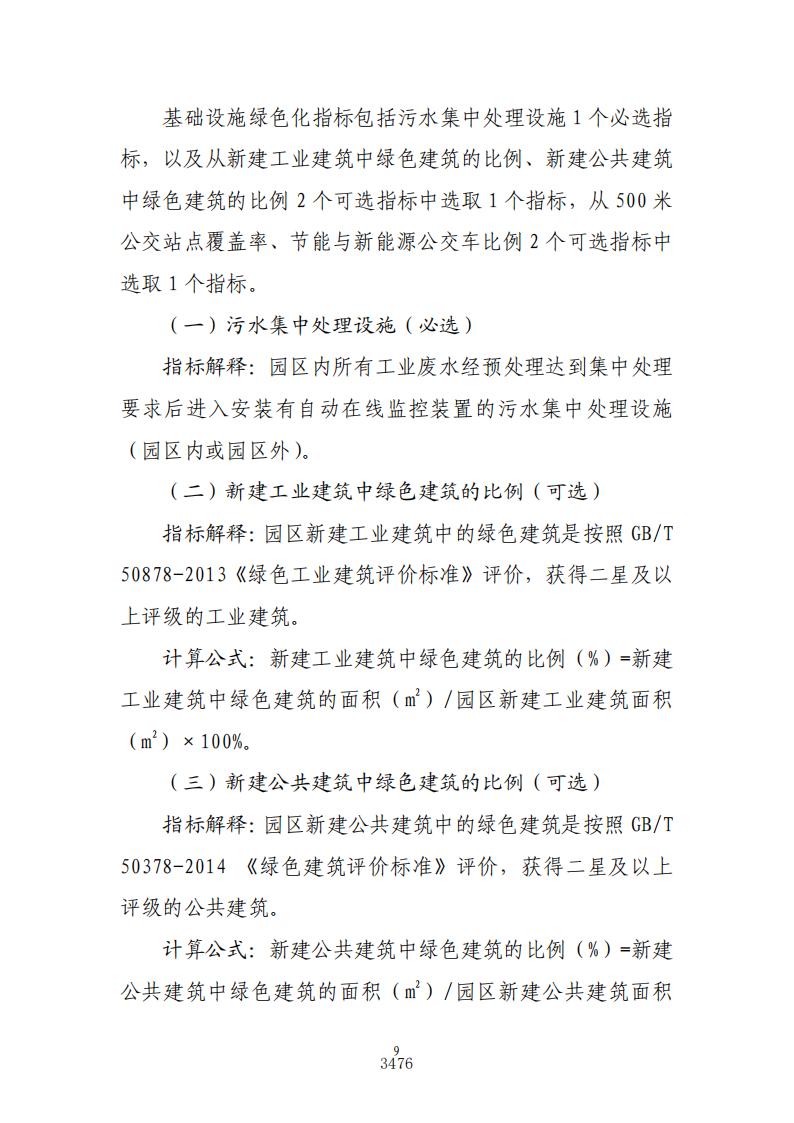 基础设施绿色化指标包括污水集中处理设施 1 个必选指标，以及从新建工业建筑中绿色建筑的比例、新建公共建筑中绿色建筑的比例 2 个可选指标中选取 1 个指标，从 500 米公交站点覆盖率、节能与新能源公交车比例 2 个可选指标中选取 1 个指标。

（一）污水集中处理设施（必选）

指标解释：园区内所有工业废水经预处理达到集中处理要求后进入安装有自动在线监控装置的污水集中处理设施（园区内或园区外）。

（二）新建工业建筑中绿色建筑的比例（可选）

指标解释：园区新建工业建筑中的绿色建筑是按照 GB/T 50878-2013《绿色工业建筑评价标准》评价，获得二星及以上评级的工业建筑。

计算公式：新建工业建筑中绿色建筑的比例（%）=新建工业建筑中绿色建筑的面积（$m^2$）/园区新建工业建筑面积（$m^2$）× 100%。

（三）新建公共建筑中绿色建筑的比例（可选）

指标解释：园区新建公共建筑中的绿色建筑是按照 GB/T 50378-2014 《绿色建筑评价标准》评价，获得二星及以上评级的公共建筑。

计算公式：新建公共建筑中绿色建筑的比例（%）=新建公共建筑中绿色建筑的面积（$m^2$）/园区新建公共建筑面积

9
3476